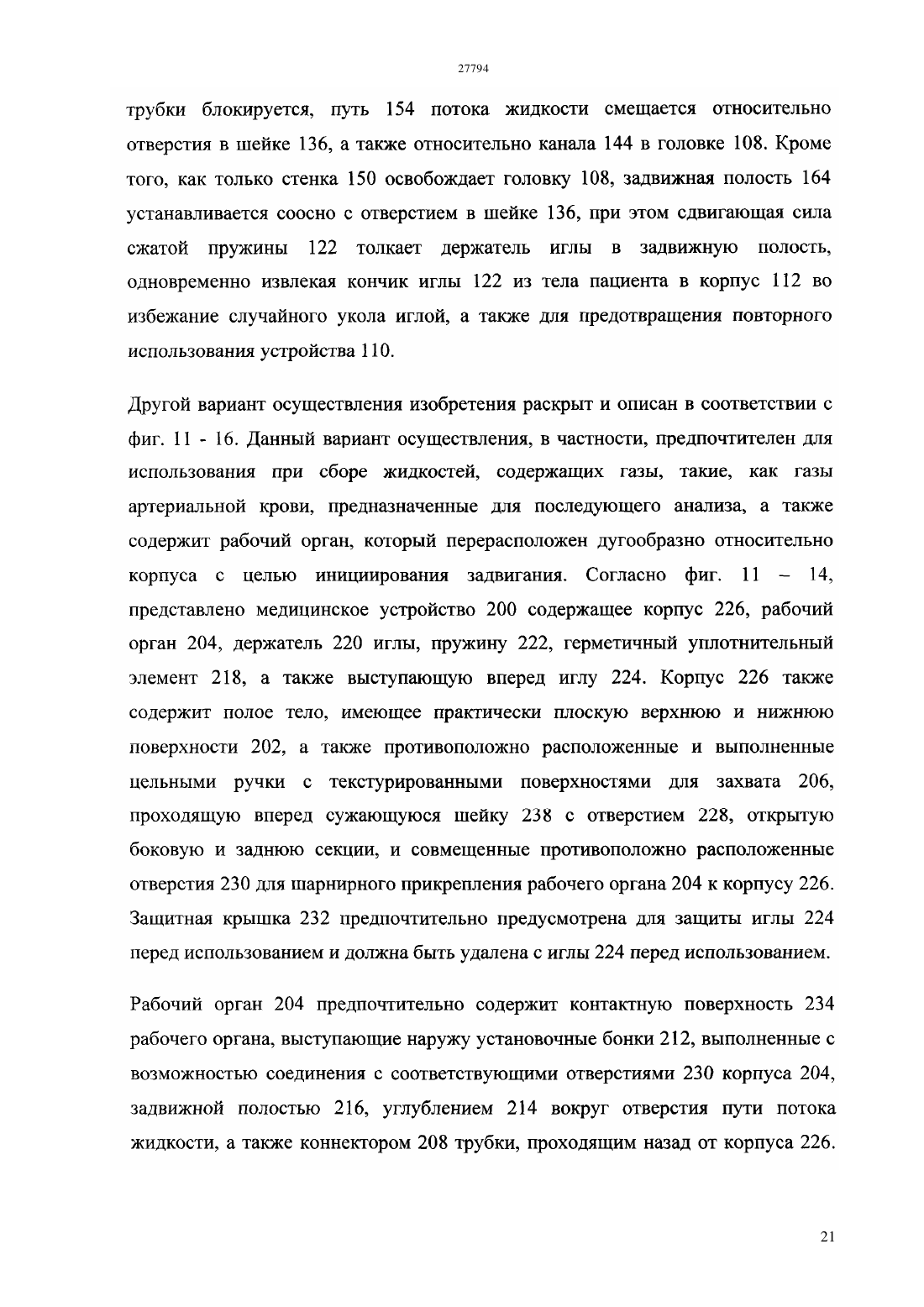 27794

трубки блокируется, путь 154 потока жидкости смещается относительно отверстия в шейке 136, а также относительно канала 144 в головке 108. Кроме того, как только стенка 150 освобождает головку 108, задвижная полость 164 устанавливается соосно с отверстием в шейке 136, при этом сдвигающая сила сжатой пружины 122 толкает держатель иглы в задвижную полость, одновременно извлекая кончик иглы 122 из тела пациента в корпус 112 во избежание случайного укола иглой, а также для предотвращения повторного использования устройства 110.

Другой вариант осуществления изобретения раскрыт и описан в соответствии с фиг. 11 - 16. Данный вариант осуществления, в частности, предпочтителен для использования при сборе жидкостей, содержащих газы, такие, как газы артериальной крови, предназначенные для последующего анализа, а также содержит рабочий орган, который перерасположен дугообразно относительно корпуса с целью инициирования задвигания. Согласно фиг. 11 – 14, представлено медицинское устройство 200 содержащее корпус 226, рабочий орган 204, держатель 220 иглы, пружину 222, герметичный уплотнительный элемент 218, а также выступающую вперед иглу 224. Корпус 226 также содержит полое тело, имеющее практически плоскую верхнюю и нижнюю поверхности 202, а также противоположно расположенные и выполненные цельными ручки с текстурированными поверхностями для захвата 206, проходящую вперед сужающуюся шейку 238 с отверстием 228, открытую боковую и заднюю секции, и совмещенные противоположно расположенные отверстия 230 для шарнирного прикрепления рабочего органа 204 к корпусу 226. Защитная крышка 232 предпочтительно предусмотрена для защиты иглы 224 перед использованием и должна быть удалена с иглы 224 перед использованием.

Рабочий орган 204 предпочтительно содержит контактную поверхность 234 рабочего органа, выступающие наружу установочные бонки 212, выполненные с возможностью соединения с соответствующими отверстиями 230 корпуса 204, задвижной полостью 216, углублением 214 вокруг отверстия пути потока жидкости, а также коннектором 208 трубки, проходящим назад от корпуса 226.

21